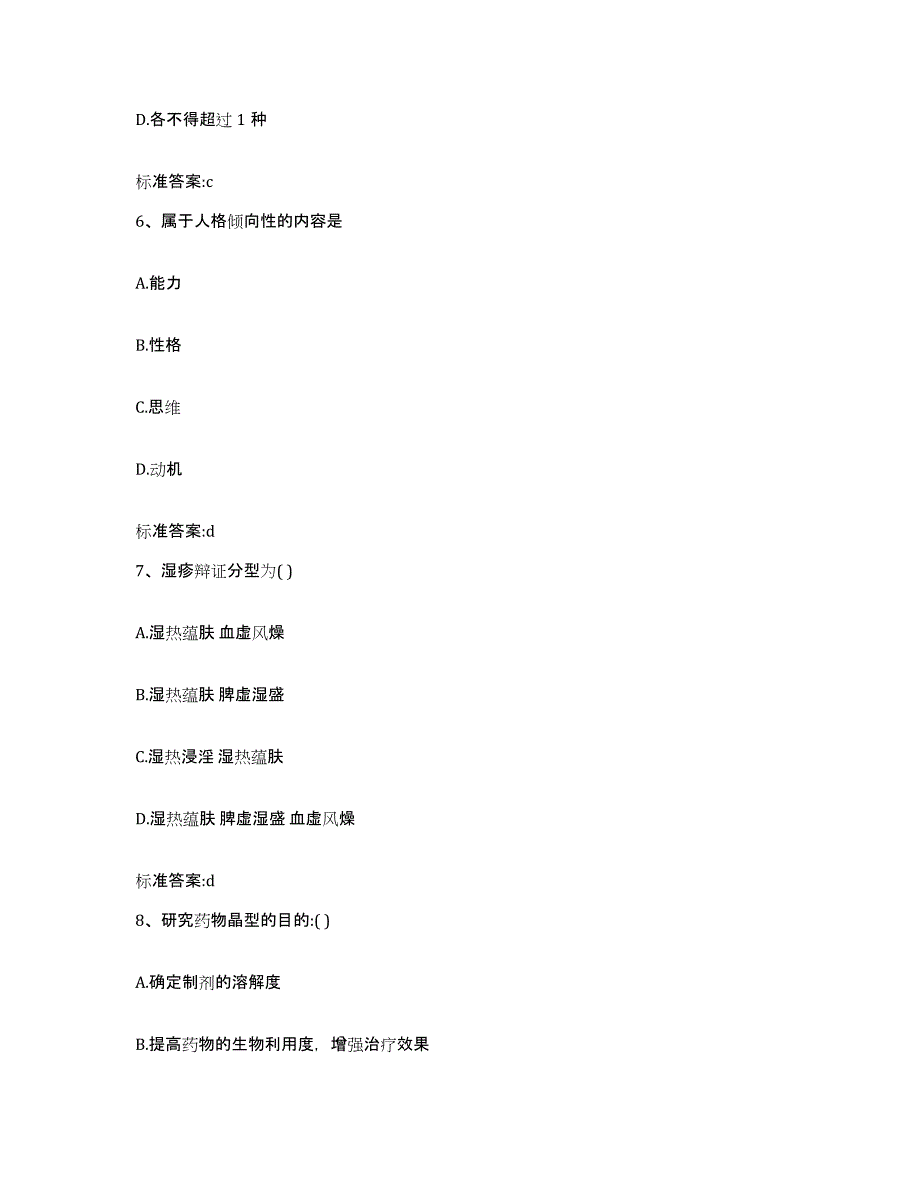 D.各不得超过 1 种

标准答案:c

6、属于人格倾向性的内容是

A.能力

B.性格

C.思维

D.动机

标准答案:d

7、湿疹辩证分型为( )

A.湿热蕴肤 血虚风燥

B.湿热蕴肤 脾虚湿盛

C.湿热浸淫 湿热蕴肤

D.湿热蕴肤 脾虚湿盛 血虚风燥

标准答案:d

8、研究药物晶型的目的:( )

A.确定制剂的溶解度

B.提高药物的生物利用度，增强治疗效果